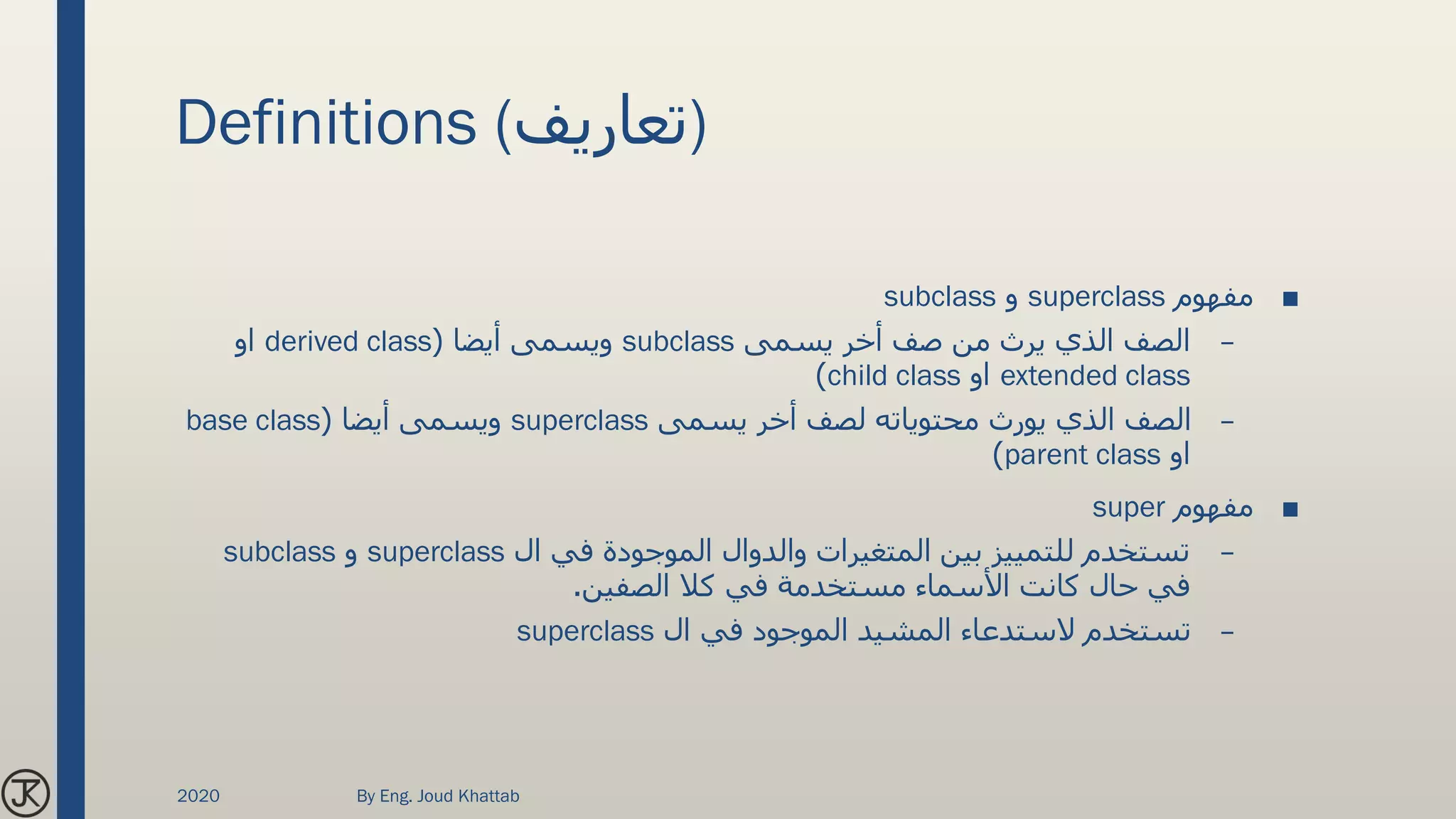 Definitions (تعاريف)

■ مفهوم superclass و subclass

– الصف الذي يرث من صف أخر يسمى subclass ويسمى أيضا (derived class او extended class او child class)

– الصف الذي يورث محتوياته لصف أخر يسمى superclass ويسمى أيضا (base class او parent class)

■ مفهوم super

– تستخدم للتمييز بين المتغيرات والدوال الموجودة في ال superclass و subclass في حال كانت الأسماء مستخدمة في كلا الصفين.

– تستخدم لاستدعاء المشيد الموجود في ال superclass

JK

2020

By Eng. Joud Khattab